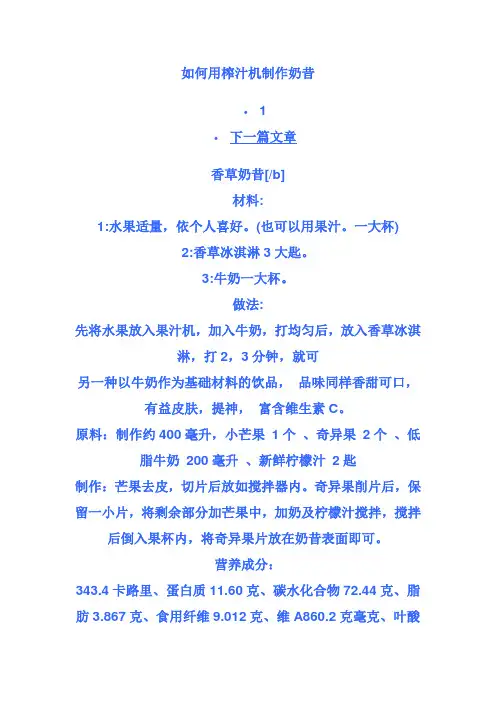 如何用榨汁机制作奶昔

· 1

· 下一篇文章

香草奶昔[/b]

材料:

1:水果适量，依个人喜好。(也可以用果汁。一大杯)

2:香草冰淇淋 3 大匙。

3:牛奶一大杯。

做法:

先将水果放入果汁机，加入牛奶，打均匀后，放入香草冰淇淋，打 2，3 分钟，就可

另一种以牛奶作为基础材料的饮品， 品味同样香甜可口，有益皮肤，提神， 富含维生素 C。

原料：制作约 400 毫升，小芒果 1 个 、奇异果 2 个 、低脂牛奶 200 毫升 、新鲜柠檬汁 2 匙

制作：芒果去皮，切片后放如搅拌器内。奇异果削片后，保留一小片，将剩余部分加芒果中，加奶及柠檬汁搅拌，搅拌后倒入果杯内，将奇异果片放在奶昔表面即可。

营养成分：

343.4 卡路里、蛋白质 11.60 克、碳水化合物 72.44 克、脂肪 3.867 克、食用纤维 9.012 克、维 A860.2 克毫克、叶酸